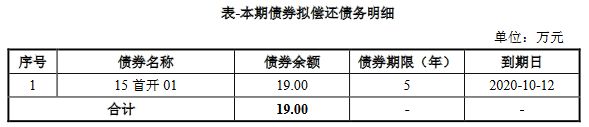 表-本期债券拟偿还债务明细

单位：万元

| 序号 | 债券名称 | 债券余额 | 债券期限（年） | 到期日 |
|---|---|---|---|---|
| 1 | 15 首开 01 | 19.00 | 5 | 2020-10-12 |
| 合计 | | 19.00 | - | - |